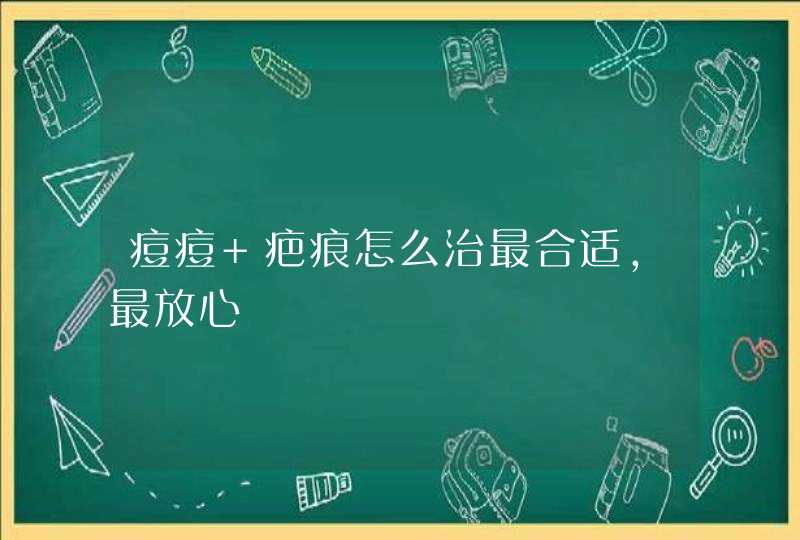 痘痘+疤痕怎么治最合适，最放心